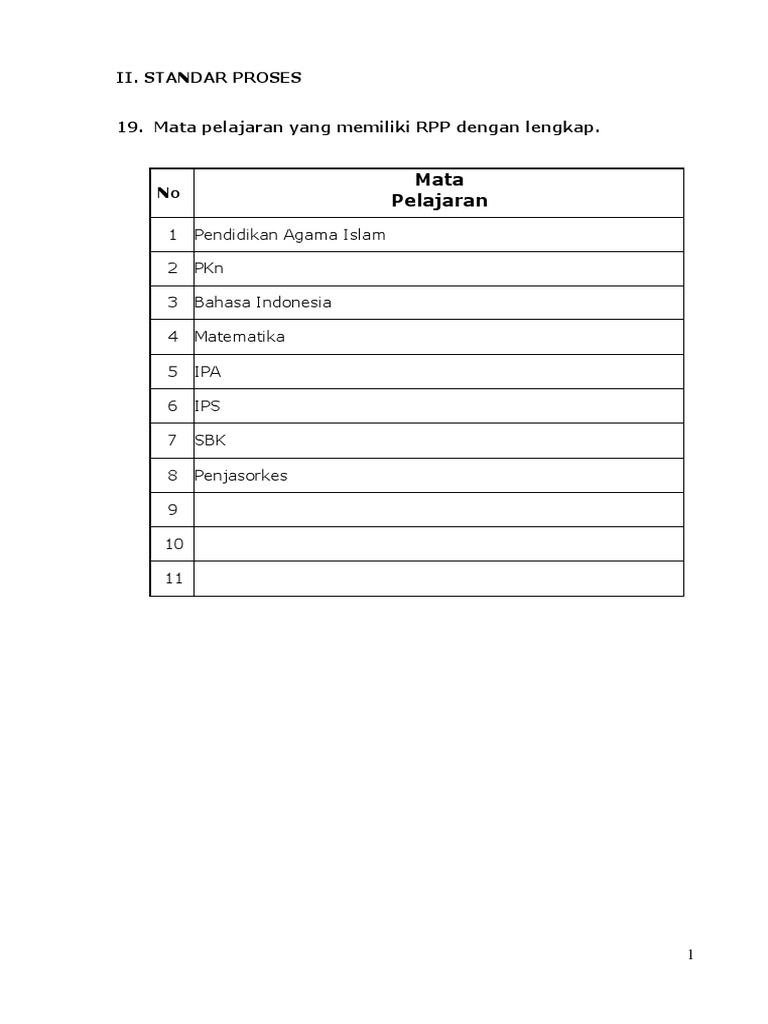 II. STANDAR PROSES

19. Mata pelajaran yang memiliki RPP dengan lengkap.

| No | Mata Pelajaran |
|---|---|
| 1 | Pendidikan Agama Islam |
| 2 | PKn |
| 3 | Bahasa Indonesia |
| 4 | Matematika |
| 5 | IPA |
| 6 | IPS |
| 7 | SBK |
| 8 | Penjasorkes |
| 9 | |
| 10 | |
| 11 | |

1